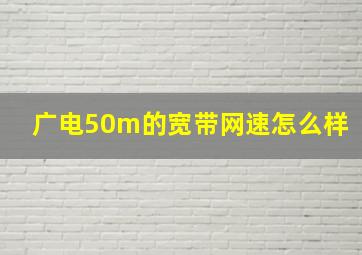 广电50m的宽带网速怎么样